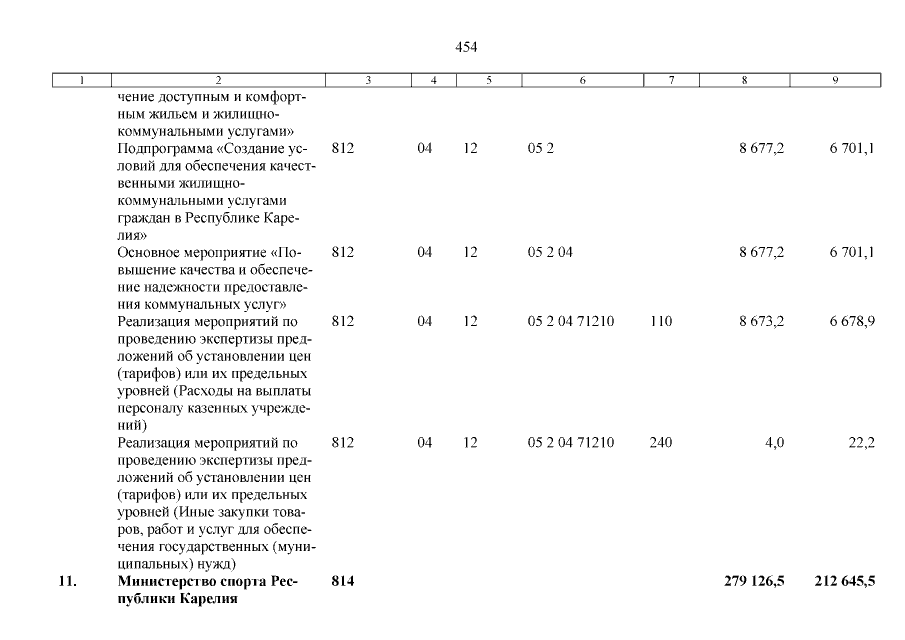 454

| 1 | 2 | 3 | 4 | 5 | 6 | 7 | 8 | 9 |
|---|---|---|---|---|---|---|---|---|
| | чение доступным и комфортным жильем и жилищно-коммунальными услугами» | | | | | | | |
| | Подпрограмма «Создание условий для обеспечения качественными жилищно-коммунальными услугами граждан в Республике Карелия» | 812 | 04 | 12 | 05 2 | | 8 677,2 | 6 701,1 |
| | Основное мероприятие «Повышение качества и обеспечение надежности предоставления коммунальных услуг» | 812 | 04 | 12 | 05 2 04 | | 8 677,2 | 6 701,1 |
| | Реализация мероприятий по проведению экспертизы предложений об установлении цен (тарифов) или их предельных уровней (Расходы на выплаты персоналу казенных учреждений) | 812 | 04 | 12 | 05 2 04 71210 | 110 | 8 673,2 | 6 678,9 |
| | Реализация мероприятий по проведению экспертизы предложений об установлении цен (тарифов) или их предельных уровней (Иные закупки товаров, работ и услуг для обеспечения государственных (муниципальных) нужд) | 812 | 04 | 12 | 05 2 04 71210 | 240 | 4,0 | 22,2 |
| **11.** | **Министерство спорта Республики Карелия** | **814** | | | | | **279 126,5** | **212 645,5** |